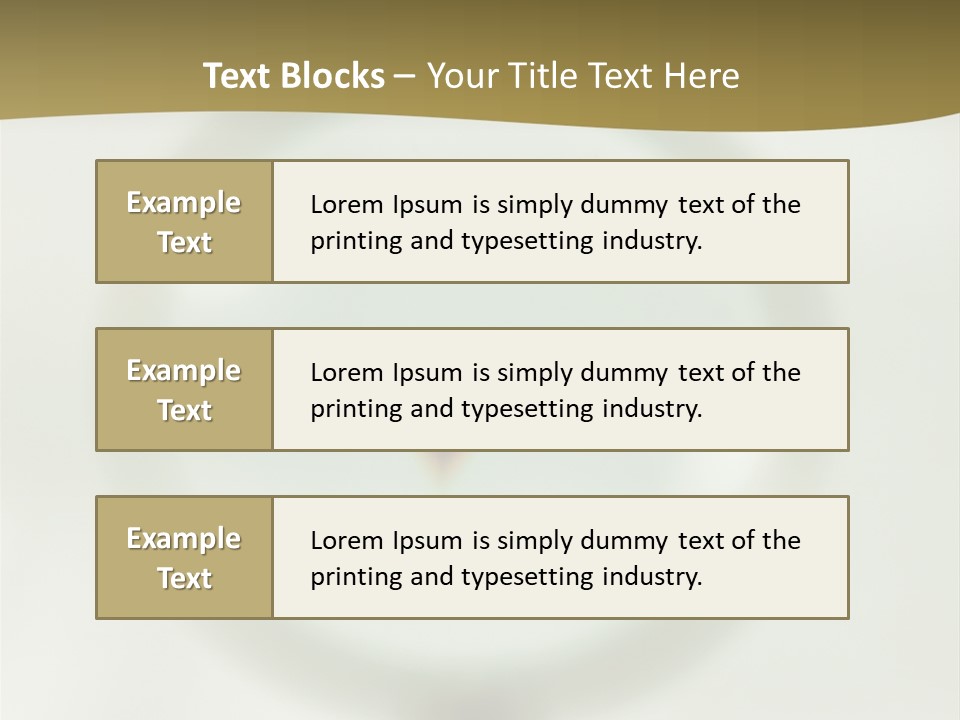 Text Blocks – Your Title Text Here

Example Text

Lorem Ipsum is simply dummy text of the printing and typesetting industry.

Example Text

Lorem Ipsum is simply dummy text of the printing and typesetting industry.

Example Text

Lorem Ipsum is simply dummy text of the printing and typesetting industry.